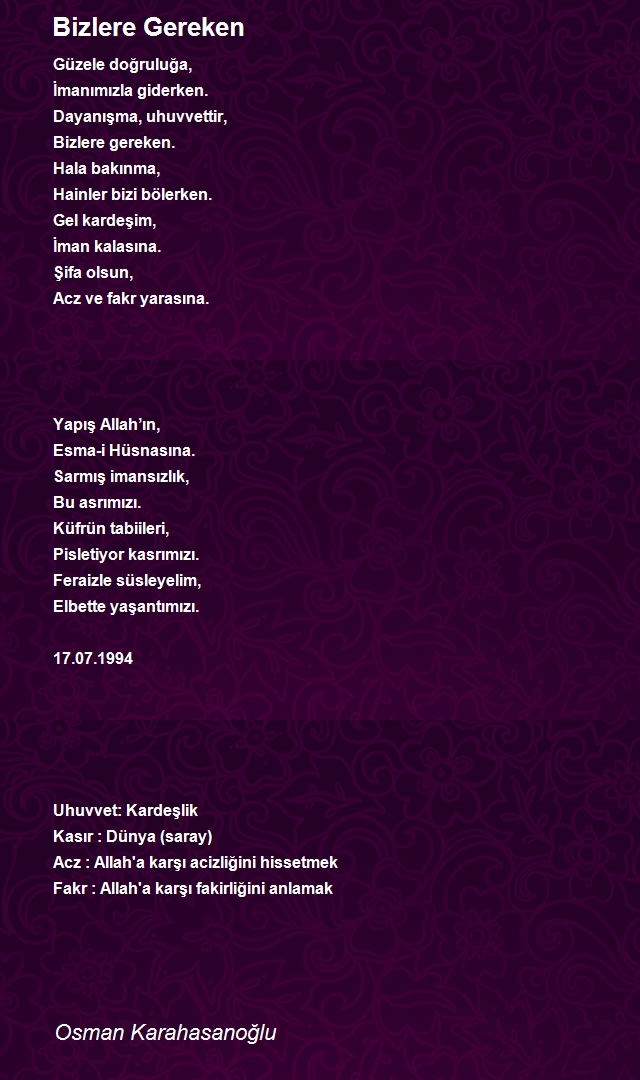 Bizlere Gereken

Güzele doğruluğa,
İmanımızla giderken.
Dayanışma, uhuvvettir,
Bizlere gereken.
Hala bakınma,
Hainler bizi bölerken.
Gel kardeşim,
İman kalasına.
Şifa olsun,
Acz ve fakr yarasına.

Yapış Allah'ın,
Esma-i Hüsnasına.
Sarmış imansızlık,
Bu asrımızı.
Küfrün tabiileri,
Pisletiyor kasrımızı.
Feraizle süsleyelim,
Elbette yaşantımızı.

17.07.1994

Uhuvvet: Kardeşlik
Kasır : Dünya (saray)
Acz : Allah'a karşı acizliğini hissetmek
Fakr : Allah'a karşı fakirliğini anlamak

Osman Karahasanoğlu